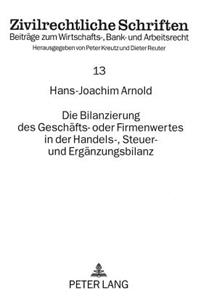 Zivilrechtliche Schriften
Beiträge zum Wirtschafts-, Bank- und Arbeitsrecht
Herausgegeben von Peter Kreutz und Dieter Reuter

13

Hans-Joachim Arnold

Die Bilanzierung des Geschäfts- oder Firmenwertes in der Handels-, Steuer- und Ergänzungsbilanz

PETER LANG